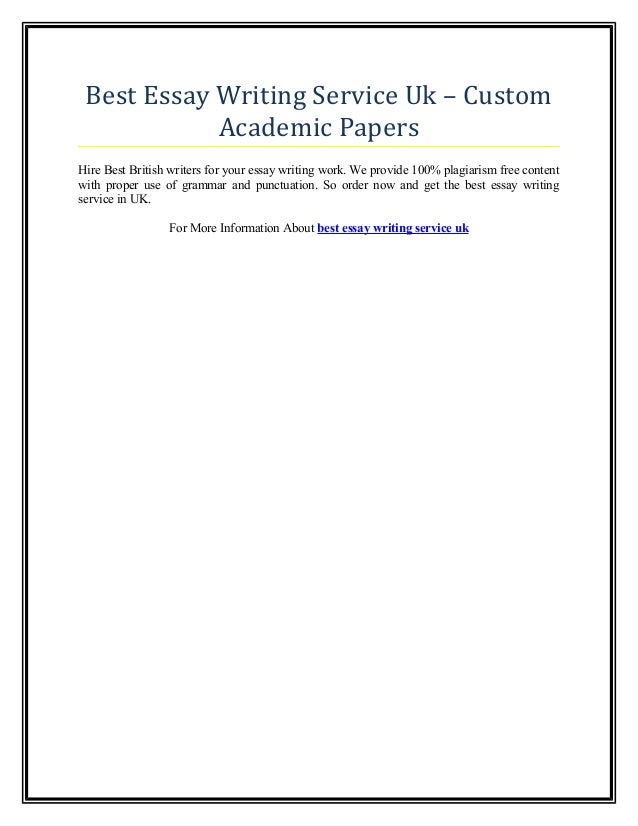 Best Essay Writing Service Uk – Custom Academic Papers

Hire Best British writers for your essay writing work. We provide 100% plagiarism free content with proper use of grammar and punctuation. So order now and get the best essay writing service in UK.

For More Information About best essay writing service uk